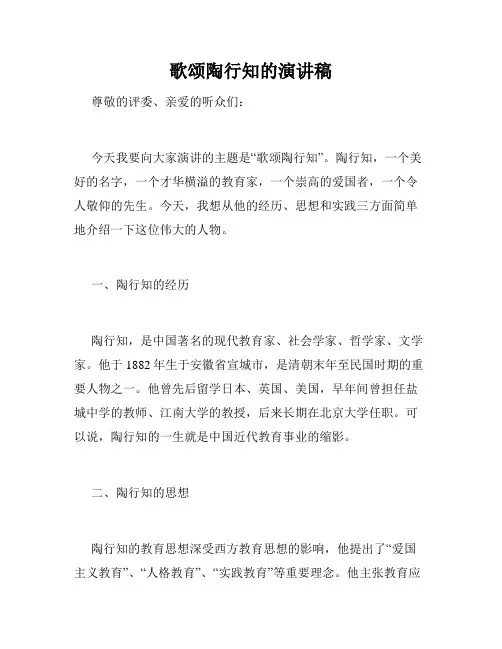 歌颂陶行知的演讲稿

尊敬的评委、亲爱的听众们：

今天我要向大家演讲的主题是“歌颂陶行知”。陶行知，一个美好的名字，一个才华横溢的教育家，一个崇高的爱国者，一个令人敬仰的先生。今天，我想从他的经历、思想和实践三方面简单地介绍一下这位伟大的人物。

一、陶行知的经历

陶行知，是中国著名的现代教育家、社会学家、哲学家、文学家。他于1882年生于安徽省宣城市，是清朝末年至民国时期的重要人物之一。他曾先后留学日本、英国、美国，早年间曾担任盐城中学的教师、江南大学的教授，后来长期在北京大学任职。可以说，陶行知的一生就是中国近代教育事业的缩影。

二、陶行知的思想

陶行知的教育思想深受西方教育思想的影响，他提出了“爱国主义教育”、“人格教育”、“实践教育”等重要理念。他主张教育应